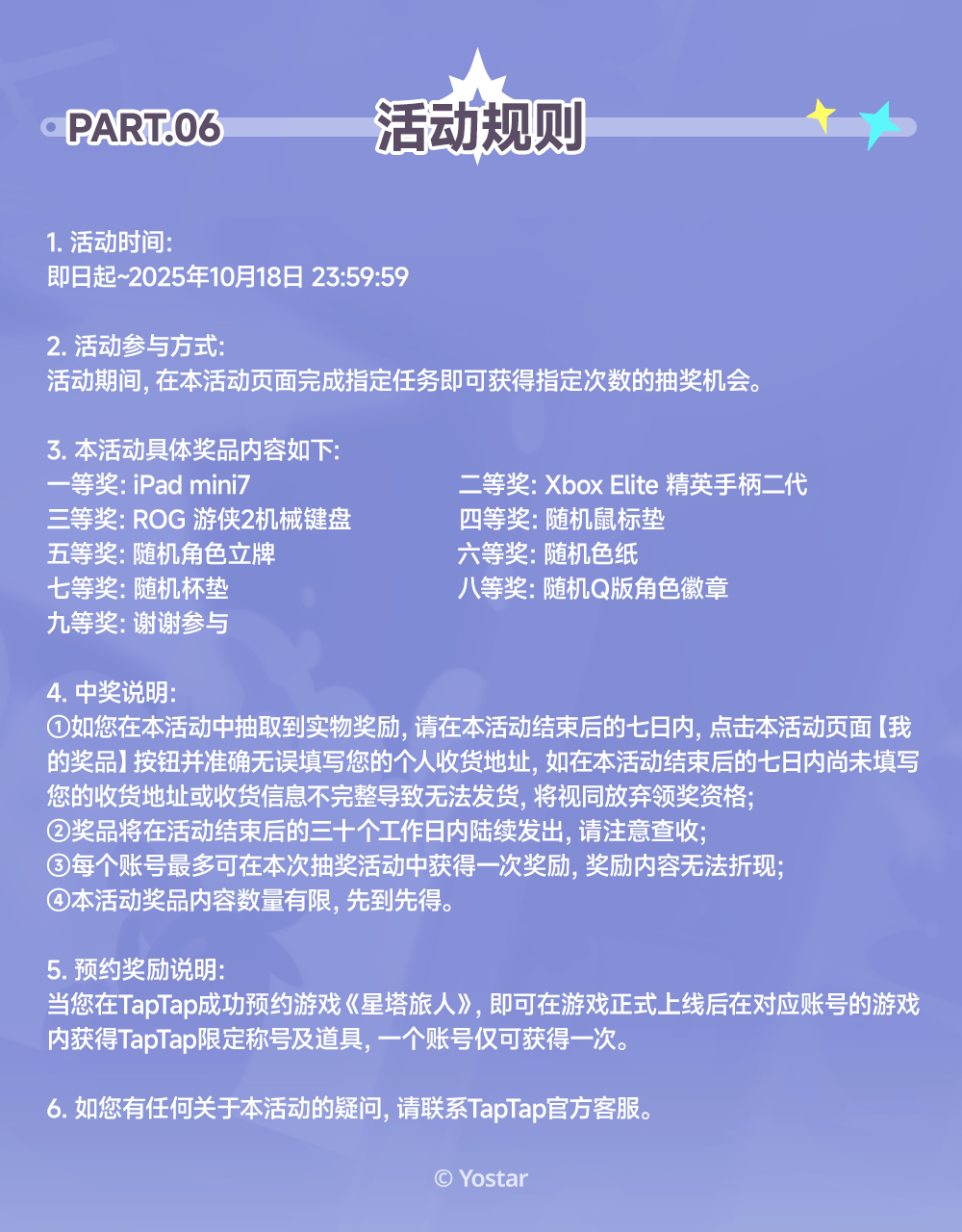 PART.06 活动规则

1. 活动时间:
即日起~2025年10月18日 23:59:59

2. 活动参与方式:
活动期间, 在本活动页面完成指定任务即可获得指定次数的抽奖机会。

3. 本活动具体奖品内容如下:
一等奖: iPad mini7
三等奖: ROG 游侠2机械键盘
五等奖: 随机角色立牌
七等奖: 随机杯垫
九等奖: 谢谢参与

二等奖: Xbox Elite 精英手柄二代
四等奖: 随机鼠标垫
六等奖: 随机色纸
八等奖: 随机Q版角色徽章

4. 中奖说明:
①如您在本活动中抽取到实物奖励, 请在本活动结束后的七日内, 点击本活动页面【我的奖品】按钮并准确无误填写您的个人收货地址, 如在本活动结束后的七日内尚未填写您的收货地址或收货信息不完整导致无法发货, 将视同放弃领奖资格;
②奖品将在活动结束后的三十个工作日内陆续发出, 请注意查收;
③每个账号最多可在本次抽奖活动中获得一次奖励, 奖励内容无法折现;
④本活动奖品内容数量有限, 先到先得。

5. 预约奖励说明:
当您在TapTap成功预约游戏《星塔旅人》, 即可在游戏正式上线后在对应账号的游戏内获得TapTap限定称号及道具, 一个账号仅可获得一次。

6. 如您有任何关于本活动的疑问, 请联系TapTap官方客服。

© Yostar